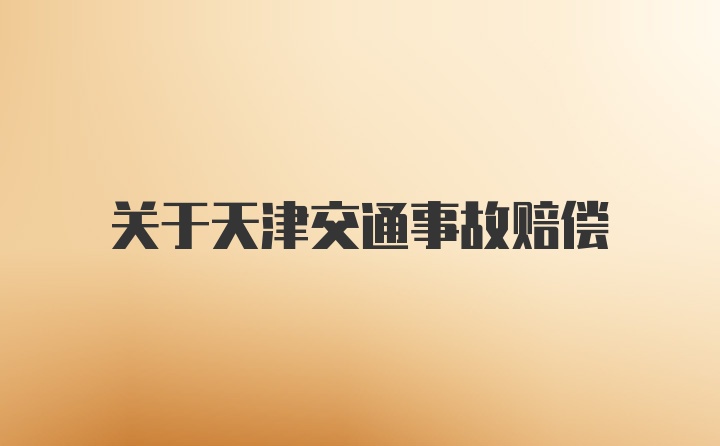 关于天津交通事故赔偿